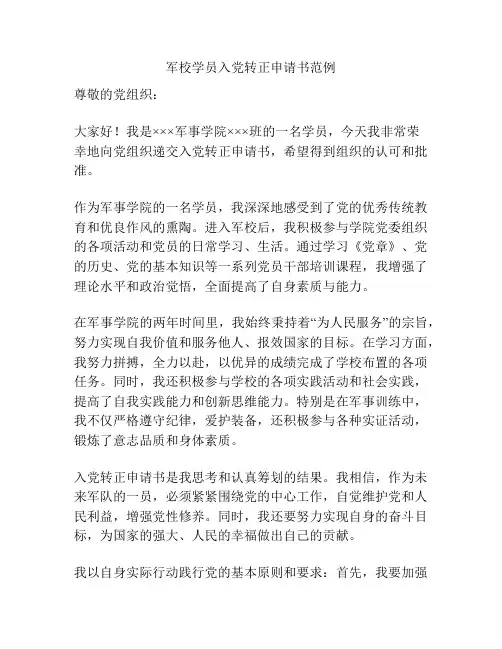 军校学员入党转正申请书范例

尊敬的党组织：

大家好！我是×××军事学院×××班的一名学员，今天我非常荣幸地向党组织递交入党转正申请书，希望得到组织的认可和批准。

作为军事学院的一名学员，我深深地感受到了党的优秀传统教育和优良作风的熏陶。进入军校后，我积极参与学院党委组织的各项活动和党员的日常学习、生活。通过学习《党章》、党的历史、党的基本知识等一系列党员干部培训课程，我增强了理论水平和政治觉悟，全面提高了自身素质与能力。

在军事学院的两年时间里，我始终秉持着“为人民服务”的宗旨，努力实现自我价值和服务他人、报效国家的目标。在学习方面，我努力拼搏，全力以赴，以优异的成绩完成了学校布置的各项任务。同时，我还积极参与学校的各项实践活动和社会实践，提高了自我实践能力和创新思维能力。特别是在军事训练中，我不仅严格遵守纪律，爱护装备，还积极参与各种实证活动，锻炼了意志品质和身体素质。

入党转正申请书是我思考和认真筹划的结果。我相信，作为未来军队的一员，必须紧紧围绕党的中心工作，自觉维护党和人民利益，增强党性修养。同时，我还要努力实现自身的奋斗目标，为国家的强大、人民的幸福做出自己的贡献。

我以自身实际行动践行党的基本原则和要求：首先，我要加强